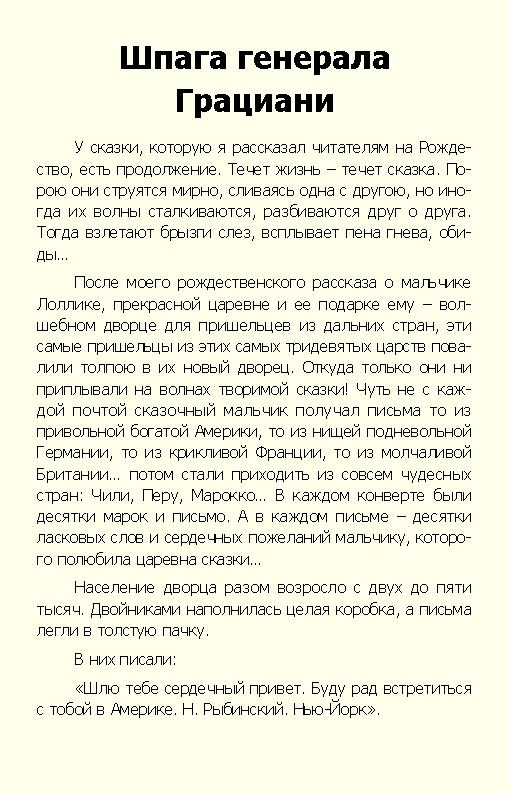 Шпага генерала Грациани

У сказки, которую я рассказал читателям на Рождество, есть продолжение. Течет жизнь – течет сказка. Порою они струятся мирно, сливаясь одна с другою, но иногда их волны сталкиваются, разбиваются друг о друга. Тогда взлетают брызги слез, всплывает пена гнева, обиды...

После моего рождественского рассказа о мальчике Лоллике, прекрасной царевне и ее подарке ему – волшебном дворце для пришельцев из дальних стран, эти самые пришельцы из этих самых тридевятых царств повалили толпою в их новый дворец. Откуда только они ни приплывали на волнах творимой сказки! Чуть не с каждой почтой сказочный мальчик получал письма то из привольной богатой Америки, то из нищей подневольной Германии, то из крикливой Франции, то из молчаливой Британии... потом стали приходить из совсем чудесных стран: Чили, Перу, Марокко... В каждом конверте были десятки марок и письмо. А в каждом письме – десятки ласковых слов и сердечных пожеланий мальчику, которого полюбила царевна сказки...

Население дворца разом возросло с двух до пяти тысяч. Двойниками наполнилась целая коробка, а письма легли в толстую пачку.

В них писали:

«Шлю тебе сердечный привет. Буду рад встретиться с тобой в Америке. Н. Рыбинский. Нью-Йорк».